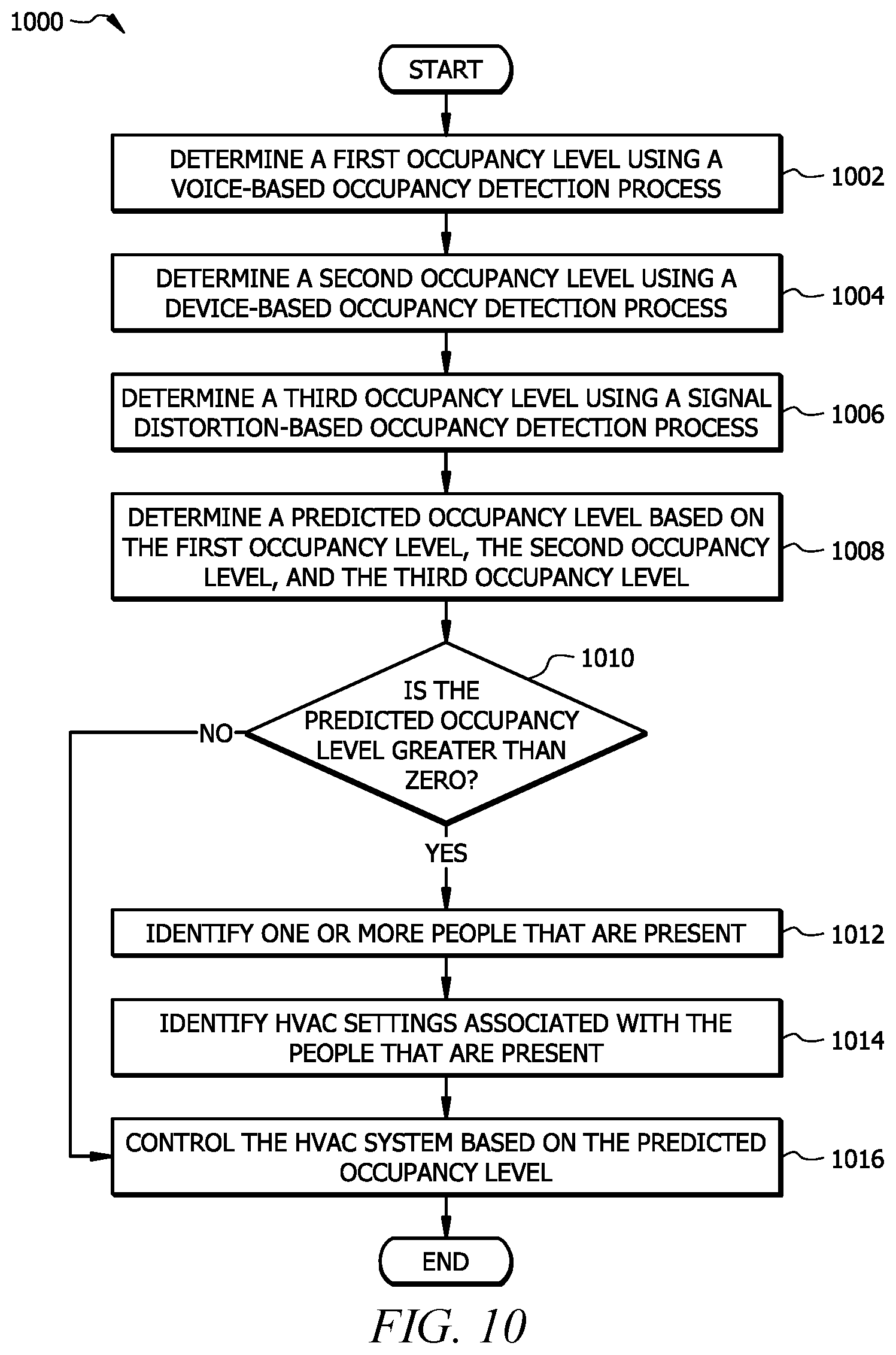 1000

START

DETERMINE A FIRST OCCUPANCY LEVEL USING A VOICE-BASED OCCUPANCY DETECTION PROCESS

1002

DETERMINE A SECOND OCCUPANCY LEVEL USING A DEVICE-BASED OCCUPANCY DETECTION PROCESS

1004

DETERMINE A THIRD OCCUPANCY LEVEL USING A SIGNAL DISTORTION-BASED OCCUPANCY DETECTION PROCESS

1006

DETERMINE A PREDICTED OCCUPANCY LEVEL BASED ON THE FIRST OCCUPANCY LEVEL, THE SECOND OCCUPANCY LEVEL, AND THE THIRD OCCUPANCY LEVEL

1008

1010

IS THE PREDICTED OCCUPANCY LEVEL GREATER THAN ZERO?

NO

YES

IDENTIFY ONE OR MORE PEOPLE THAT ARE PRESENT

1012

IDENTIFY HVAC SETTINGS ASSOCIATED WITH THE PEOPLE THAT ARE PRESENT

1014

CONTROL THE HVAC SYSTEM BASED ON THE PREDICTED OCCUPANCY LEVEL

1016

END

FIG. 10